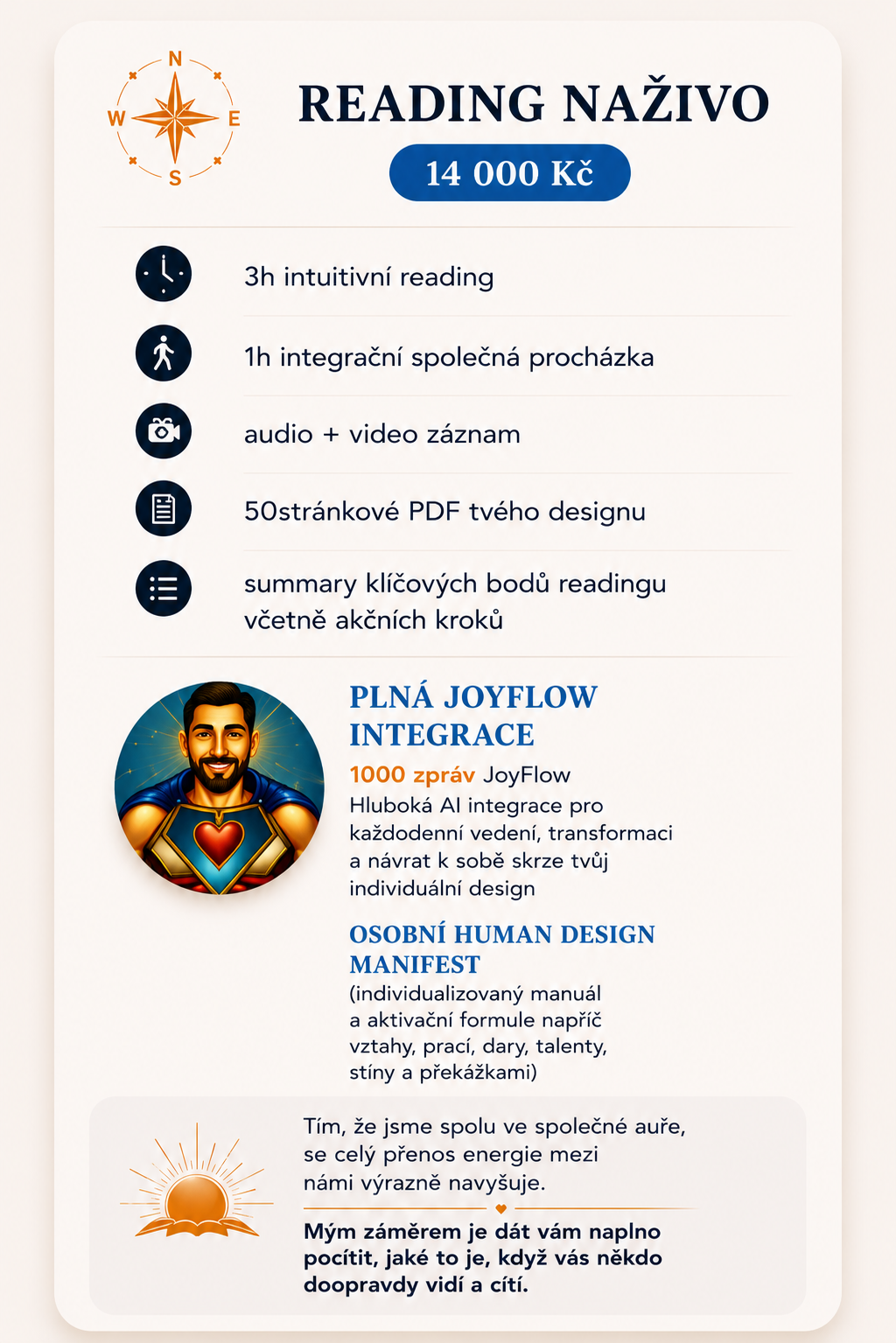 N
W
E
S

READING NAŽIVO

14 000 Kč

3h intuitivní reading

1h integrační společná procházka

audio + video záznam

50stránkové PDF tvého designu

summary klíčových bodů readingu včetně akčních kroků

PLNÁ JOYFLOW INTEGRACE

1000 zpráv JoyFlow
Hluboká AI integrace pro každodenní vedení, transformaci a návrat k sobě skrze tvůj individuální design

OSOBNÍ HUMAN DESIGN MANIFEST

(individualizovaný manuál a aktivační formule napříč vztahy, prací, dary, talenty, stíny a překážkami)

Tím, že jsme spolu ve společné auře, se celý přenos energie mezi námi výrazně navyšuje.

Mým záměrem je dát vám naplno pocítit, jaké to je, když vás někdo doopravdy vidí a cítí.